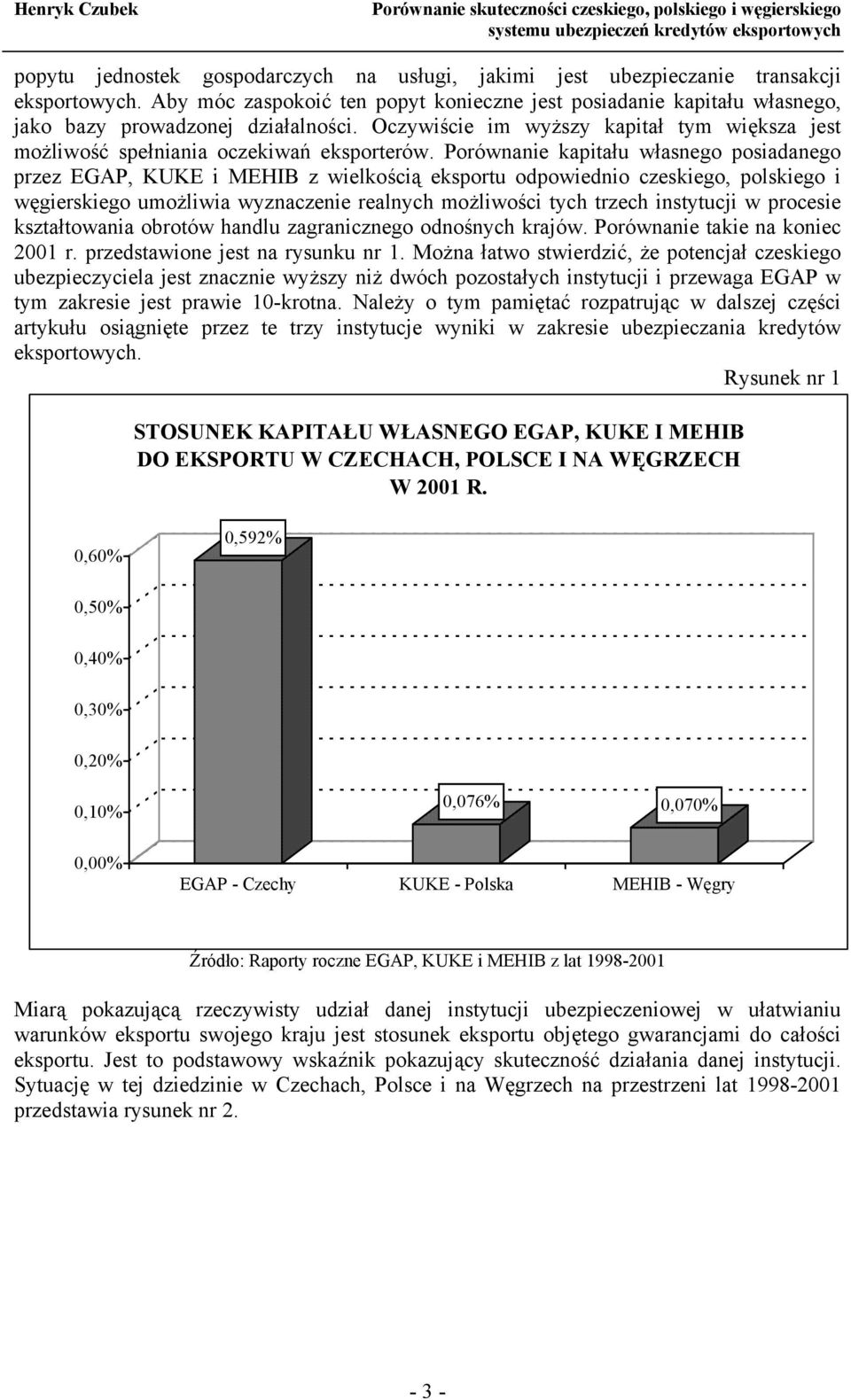 Henryk Czubek

Porównanie skuteczności czeskiego, polskiego i węgierskiego systemu ubezpieczeń kredytów eksportowych

popytu jednostek gospodarczych na usługi, jakimi jest ubezpieczanie transakcji eksportowych. Aby móc zaspokoić ten popyt konieczne jest posiadanie kapitału własnego, jako bazy prowadzonej działalności. Oczywiście im wyższy kapitał tym większa jest możliwość spełniania oczekiwań eksporterów. Porównanie kapitału własnego posiadanego przez EGAP, KUKE i MEHIB z wielkością eksportu odpowiednio czeskiego, polskiego i węgierskiego umożliwia wyznaczenie realnych możliwości tych trzech instytucji w procesie kształtowania obrotów handlu zagranicznego odnośnych krajów. Porównanie takie na koniec 2001 r. przedstawione jest na rysunku nr 1. Można łatwo stwierdzić, że potencjał czeskiego ubezpieczyciela jest znacznie wyższy niż dwóch pozostałych instytucji i przewaga EGAP w tym zakresie jest prawie 10-krotna. Należy o tym pamiętać rozpatrując w dalszej części artykułu osiągnięte przez te trzy instytucje wyniki w zakresie ubezpieczania kredytów eksportowych.

Rysunek nr 1

STOSUNEK KAPITAŁU WŁASNEGO EGAP, KUKE I MEHIB DO EKSPORTU W CZECHACH, POLSCE I NA WĘGRZECH W 2001 R.

0,60%
0,50%
0,40%
0,30%
0,20%
0,10%
0,00%

0,592%
0,076%
0,070%

EGAP - Czechy
KUKE - Polska
MEHIB - Węgry

Źródło: Raporty roczne EGAP, KUKE i MEHIB z lat 1998-2001

Miarą pokazującą rzeczywisty udział danej instytucji ubezpieczeniowej w ułatwianiu warunków eksportu swojego kraju jest stosunek eksportu objętego gwarancjami do całości eksportu. Jest to podstawowy wskaźnik pokazujący skuteczność działania danej instytucji. Sytuację w tej dziedzinie w Czechach, Polsce i na Węgrzech na przestrzeni lat 1998-2001 przedstawia rysunek nr 2.

- 3 -